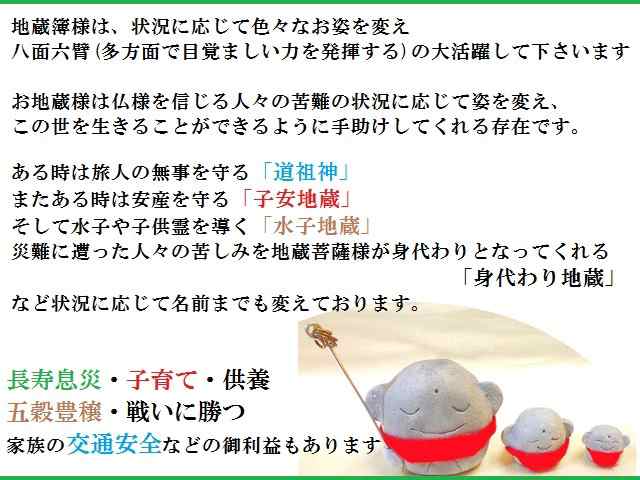 地蔵簿様は、状況に応じて色々なお姿を変え
八面六臂(多方面で目覚ましい力を発揮する)の大活躍して下さいます

お地蔵様は仏様を信じる人々の苦難の状況に応じて姿を変え、
この世を生きることができるように手助けしてくれる存在です。

ある時は旅人の無事を守る「道祖神」
またある時は安産を守る「子安地蔵」
そして水子や子供霊を導く「水子地蔵」
災難に遭った人々の苦しみを地蔵菩薩様が身代わりとなってくれる
「身代わり地蔵」
など状況に応じて名前までも変えております。

長寿息災・子育て・供養
五穀豊穣・戦いに勝つ
家族の交通安全などの御利益もあります